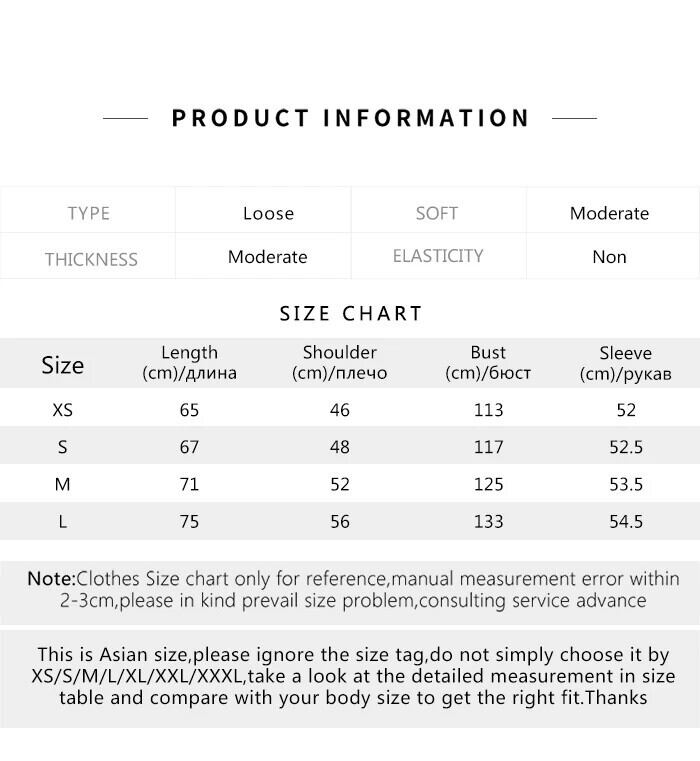 PRODUCT INFORMATION

| TYPE | Loose | SOFT | Moderate |
|---|---|---|---|
| THICKNESS | Moderate | ELASTICITY | Non |

SIZE CHART

| Size | Length (cm)/длина | Shoulder (cm)/плечо | Bust (cm)/бюст | Sleeve (cm)/рукав |
|---|---|---|---|---|
| XS | 65 | 46 | 113 | 52 |
| S | 67 | 48 | 117 | 52.5 |
| M | 71 | 52 | 125 | 53.5 |
| L | 75 | 56 | 133 | 54.5 |

Note:Clothes Size chart only for reference,manual measurement error within 2-3cm,please in kind prevail size problem,consulting service advance

This is Asian size,please ignore the size tag,do not simply choose it by XS/S/M/L/XL/XXL/XXXL,take a look at the detailed measurement in size table and compare with your body size to get the right fit.Thanks